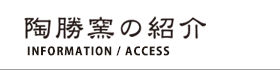 陶勝窯の紹介
INFORMATION / ACCESS